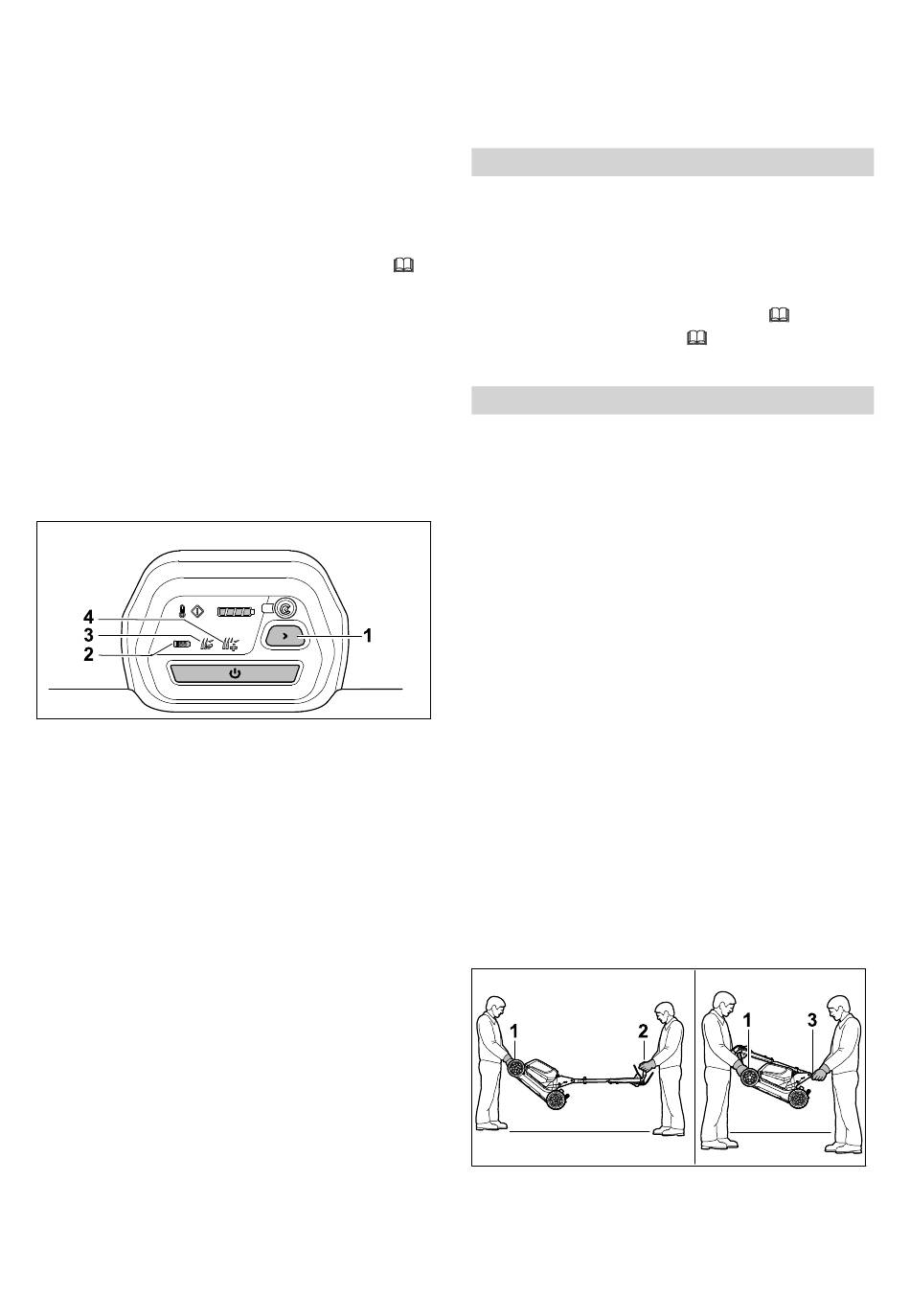 4
3
2
1

1
2
1
3